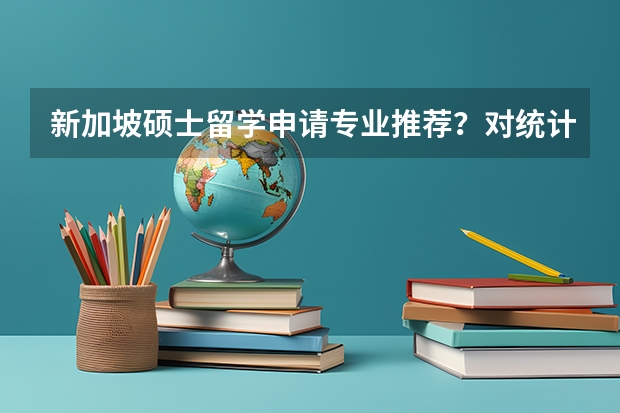 新加坡硕士留学申请专业推荐？对统计